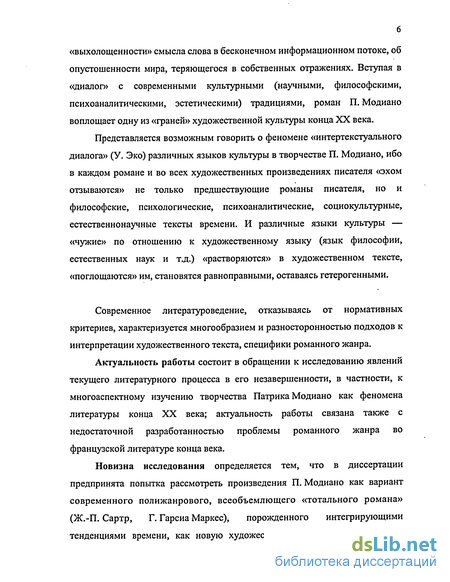 6

«выхолощенности» смысла слова в бесконечном информационном потоке, об опустошенности мира, теряющегося в собственных отражениях. Вступая в «диалог» с современными культурными (научными, философскими, психоаналитическими, эстетическими) традициями, роман П. Модиано воплощает одну из «граней» художественной культуры конца XX века.

Представляется возможным говорить о феномене «интертекстуального диалога» (У. Эко) различных языков культуры в творчестве П. Модиано, ибо в каждом романе и во всех художественных произведениях писателя «эхом отзываются» не только предшествующие романы писателя, но и философские, психологические, психоаналитические, социокультурные, естественнонаучные тексты времени. И различные языки культуры — «чужие» по отношению к художественному языку (язык философии, естественных наук и т.д.) «растворяются» в художественном тексте, «поглощаются» им, становятся равноправными, оставаясь гетерогенными.

Современное литературоведение, отказываясь от нормативных критериев, характеризуется многообразием и разносторонностью подходов к интерпретации художественного текста, специфики романного жанра.

Актуальность работы состоит в обращении к исследованию явлений текущего литературного процесса в его незавершенности, в частности, к многоаспектному изучению творчества Патрика Модиано как феномена литературы конца XX века; актуальность работы связана также с недостаточной разработанностью проблемы романного жанра во французской литературе конца века.

Новизна исследования определяется тем, что в диссертации предпринята попытка рассмотреть произведения П. Модиано как вариант современного полижанрового, всеобъемлющего «тотального романа» (Ж.-П. Сартр, Г. Гарсиа Маркес), порожденного интегрирующими тенденциями времени, как новую художес

dsLib.net
библиотека диссертаций